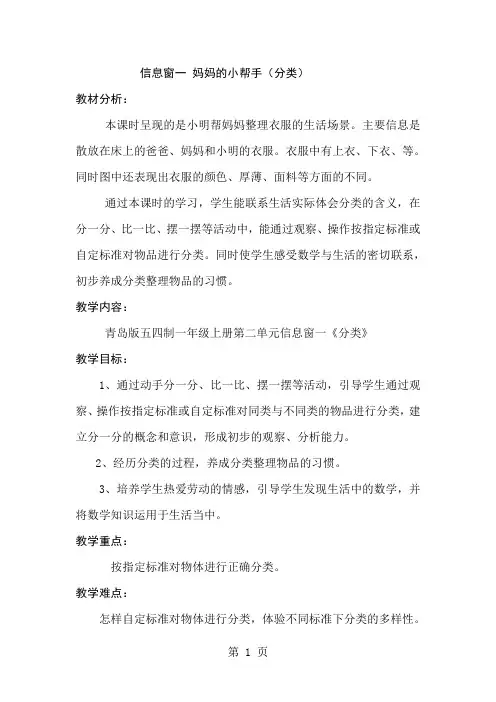 信息窗一 妈妈的小帮手（分类）

教材分析：

本课时呈现的是小明帮妈妈整理衣服的生活场景。主要信息是散放在床上的爸爸、妈妈和小明的衣服。衣服中有上衣、下衣、等。同时图中还表现出衣服的颜色、厚薄、面料等方面的不同。

通过本课时的学习，学生能联系生活实际体会分类的含义，在分一分、比一比、摆一摆等活动中，能通过观察、操作按指定标准或自定标准对物品进行分类。同时使学生感受数学与生活的密切联系，初步养成分类整理物品的习惯。

教学内容：

青岛版五四制一年级上册第二单元信息窗一《分类》

教学目标：

1、通过动手分一分、比一比、摆一摆等活动，引导学生通过观察、操作按指定标准或自定标准对同类与不同类的物品进行分类，建立分一分的概念和意识，形成初步的观察、分析能力。

2、经历分类的过程，养成分类整理物品的习惯。

3、培养学生热爱劳动的情感，引导学生发现生活中的数学，并将数学知识运用于生活当中。

教学重点：

按指定标准对物体进行正确分类。

教学难点：

怎样自定标准对物体进行分类，体验不同标准下分类的多样性。

第 1 页